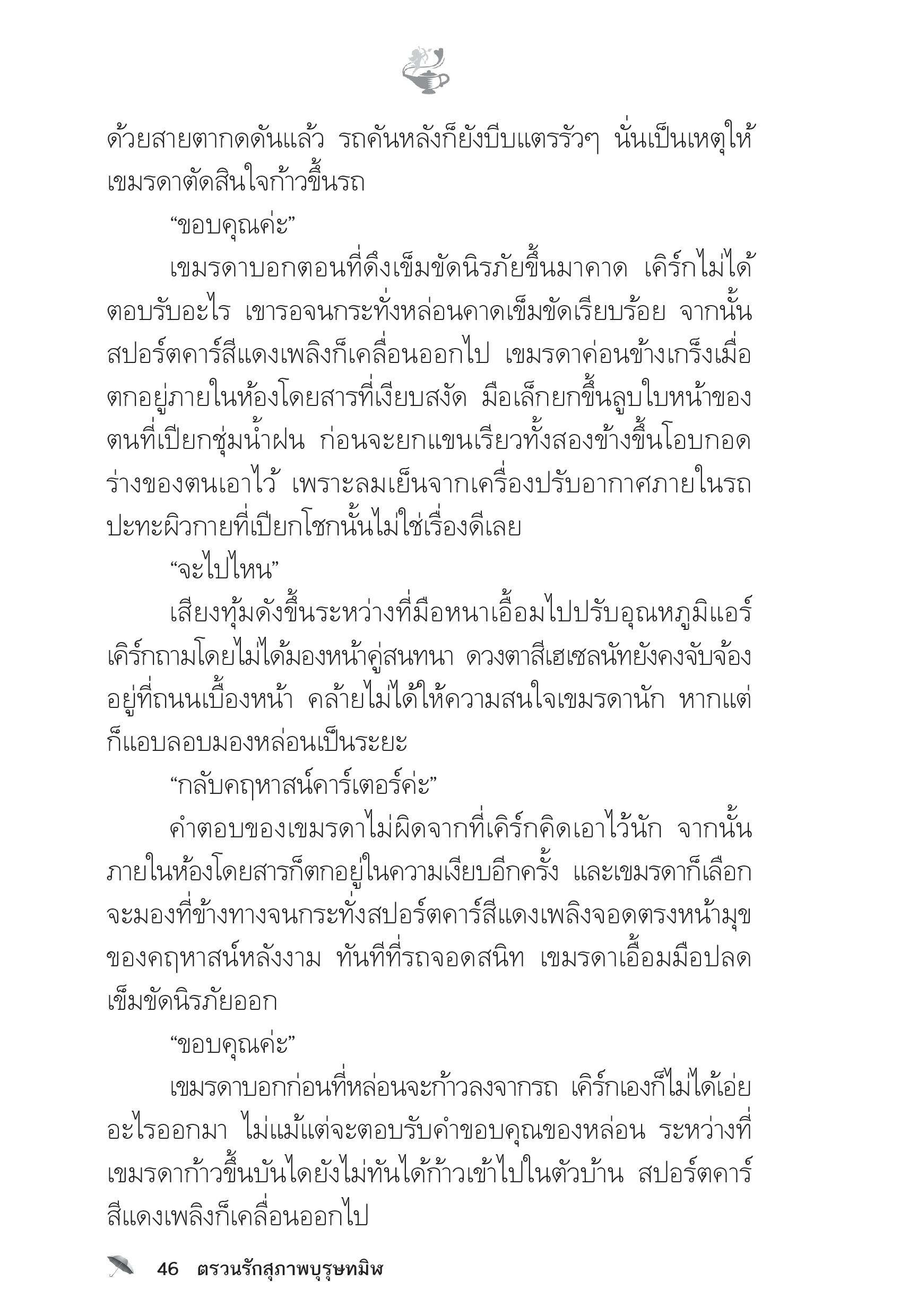 ด้วยสายตากดดันแล้ว รถคันหลังก็ยังบีบแตรรัวๆ นั่นเป็นเหตุให้เขมรดาตัดสินใจก้าวขึ้นรถ

“ขอบคุณค่ะ”

เขมรดาบอกตอนที่ดึงเข็มขัดนิรภัยขึ้นมาคาด เคิร์กไม่ได้ตอบรับอะไร เขารอจนกระทั่งหล่อนคาดเข็มขัดเรียบร้อย จากนั้นสปอร์ตคาร์สีแดงเพลิงก็เคลื่อนออกไป เขมรดาค่อนข้างเกร็งเมื่อตกอยู่ภายในห้องโดยสารที่เงียบสงัด มือเล็กยกขึ้นลูบใบหน้าของตนที่เปียกชุ่มน้ำฝน ก่อนจะยกแขนเรียวทั้งสองข้างขึ้นโอบกอดร่างของตนเอาไว้ เพราะลมเย็นจากเครื่องปรับอากาศภายในรถปะทะผิวกายที่เปียกโชกนั้นไม่ใช่เรื่องดีเลย

“จะไปไหน”

เสียงทุ้มดังขึ้นระหว่างที่มือหนาเอื้อมไปปรับอุณหภูมิแอร์ เคิร์กถามโดยไม่ได้มองหน้าคู่สนทนา ดวงตาสีเฮเซลนัทยังคงจับจ้องอยู่ที่ถนนเบื้องหน้า คล้ายไม่ได้ให้ความสนใจเขมรดานัก หากแต่ก็แอบลอบมองหล่อนเป็นระยะ

“กลับคฤหาสน์คาร์เตอร์ค่ะ”

คำตอบของเขมรดาไม่ผิดจากที่เคิร์กคิดเอาไว้นัก จากนั้นภายในห้องโดยสารก็ตกอยู่ในความเงียบอีกครั้ง และเขมรดาก็เลือกจะมองที่ข้างทางจนกระทั่งสปอร์ตคาร์สีแดงเพลิงจอดตรงหน้ามุขของคฤหาสน์หลังงาม ทันทีที่รถจอดสนิท เขมรดาเอื้อมมือปลดเข็มขัดนิรภัยออก

“ขอบคุณค่ะ”

เขมรดาบอกก่อนที่หล่อนจะก้าวลงจากรถ เคิร์กเองก็ไม่ได้เอ่ยอะไรออกมา ไม่แม้แต่จะตอบรับคำขอบคุณของหล่อน ระหว่างที่เขมรดาก้าวขึ้นบันไดยังไม่ทันได้ก้าวเข้าไปในตัวบ้าน สปอร์ตคาร์สีแดงเพลิงก็เคลื่อนออกไป

46 ตรวนรักสุภาพบุรุษทมิฬ